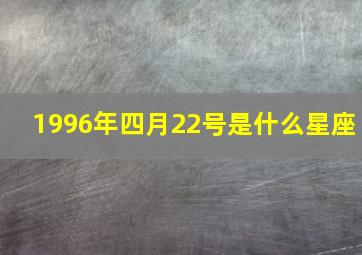 1996年四月22号是什么星座